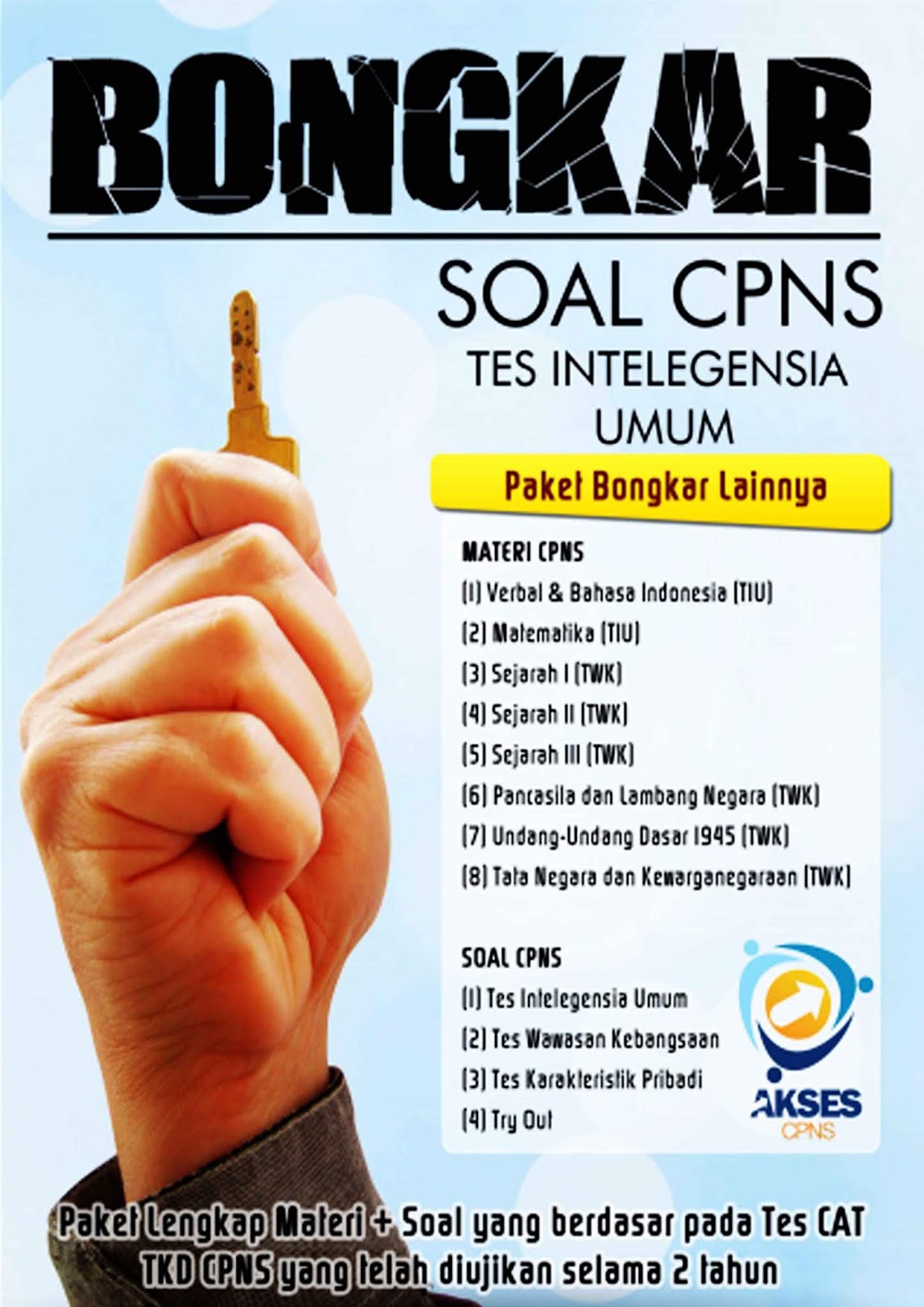 BONGKAR

SOAL CPNS

TES INTELEGENSIA UMUM

Paket Bongkar Lainnya

MATERI CPNS
(1) Verbal & Bahasa Indonesia (TIU)
(2) Matematika (TIU)
(3) Sejarah I (TWK)
(4) Sejarah II (TWK)
(5) Sejarah III (TWK)
(6) Pancasila dan Lambang Negara (TWK)
(7) Undang-Undang Dasar 1945 (TWK)
(8) Tata Negara dan Kewarganegaraan (TWK)

SOAL CPNS
(1) Tes Intelegensia Umum
(2) Tes Wawasan Kebangsaan
(3) Tes Karakteristik Pribadi
(4) Try Out

AKSES CPNS

Paket Lengkap Materi + Soal yang berdasar pada Tes CAT TKD CPNS yang telah diujikan selama 2 tahun